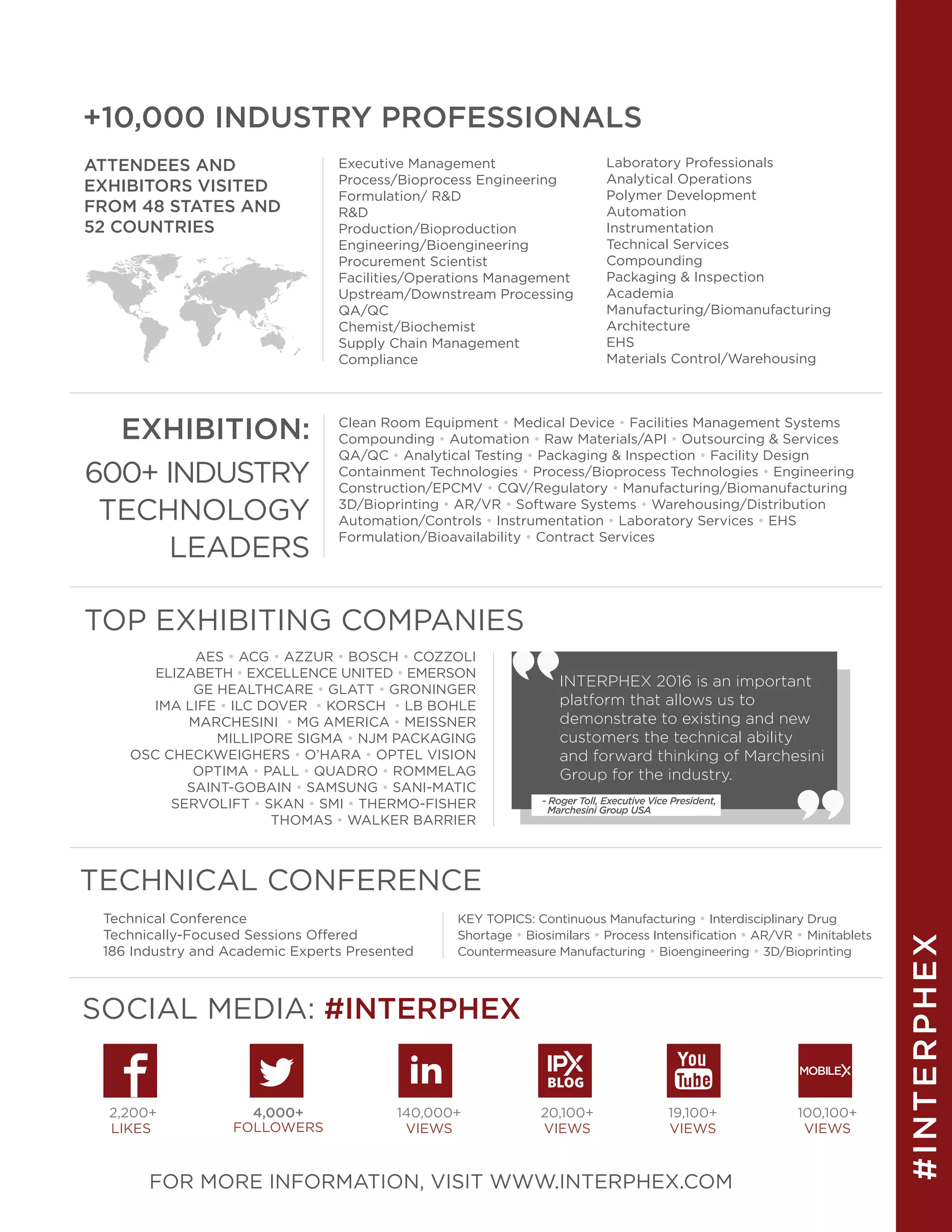 +10,000 INDUSTRY PROFESSIONALS

ATTENDEES AND EXHIBITORS VISITED FROM 48 STATES AND 52 COUNTRIES

Executive Management
Process/Bioprocess Engineering
Formulation/ R&D
R&D
Production/Bioproduction
Engineering/Bioengineering
Procurement Scientist
Facilities/Operations Management
Upstream/Downstream Processing
QA/QC
Chemist/Biochemist
Supply Chain Management
Compliance

Laboratory Professionals
Analytical Operations
Polymer Development
Automation
Instrumentation
Technical Services
Compounding
Packaging & Inspection
Academia
Manufacturing/Biomanufacturing
Architecture
EHS
Materials Control/Warehousing

EXHIBITION:
600+ INDUSTRY TECHNOLOGY LEADERS

Clean Room Equipment • Medical Device • Facilities Management Systems Compounding • Automation • Raw Materials/API • Outsourcing & Services QA/QC • Analytical Testing • Packaging & Inspection • Facility Design Containment Technologies • Process/Bioprocess Technologies • Engineering Construction/EPCMV • CQV/Regulatory • Manufacturing/Biomanufacturing 3D/Bioprinting • AR/VR • Software Systems • Warehousing/Distribution Automation/Controls • Instrumentation • Laboratory Services • EHS Formulation/Bioavailability • Contract Services

TOP EXHIBITING COMPANIES

AES • ACG • AZZUR • BOSCH • COZZOLI
ELIZABETH • EXCELLENCE UNITED • EMERSON
GE HEALTHCARE • GLATT • GRONINGER
IMA LIFE • ILC DOVER • KORSCH • LB BOHLE
MARCHESINI • MG AMERICA • MEISSNER
MILLIPORE SIGMA • NJM PACKAGING
OSC CHECKWEIGHERS • O'HARA • OPTEL VISION
OPTIMA • PALL • QUADRO • ROMMELAG
SAINT-GOBAIN • SAMSUNG • SANI-MATIC
SERVOLIFT • SKAN • SMI • THERMO-FISHER
THOMAS • WALKER BARRIER

INTERPHEX 2016 is an important platform that allows us to demonstrate to existing and new customers the technical ability and forward thinking of Marchesini Group for the industry.

- Roger Toll, Executive Vice President, Marchesini Group USA

TECHNICAL CONFERENCE

Technical Conference
Technically-Focused Sessions Offered
186 Industry and Academic Experts Presented

KEY TOPICS: Continuous Manufacturing • Interdisciplinary Drug Shortage • Biosimilars • Process Intensification • AR/VR • Minitablets Countermeasure Manufacturing • Bioengineering • 3D/Bioprinting

SOCIAL MEDIA: #INTERPHEX

f
2,200+
LIKES

4,000+
FOLLOWERS

in
140,000+
VIEWS

IPX BLOG
20,100+
VIEWS

You Tube
19,100+
VIEWS

MOBILEX
100,100+
VIEWS

FOR MORE INFORMATION, VISIT WWW.INTERPHEX.COM

#INTERPHEX